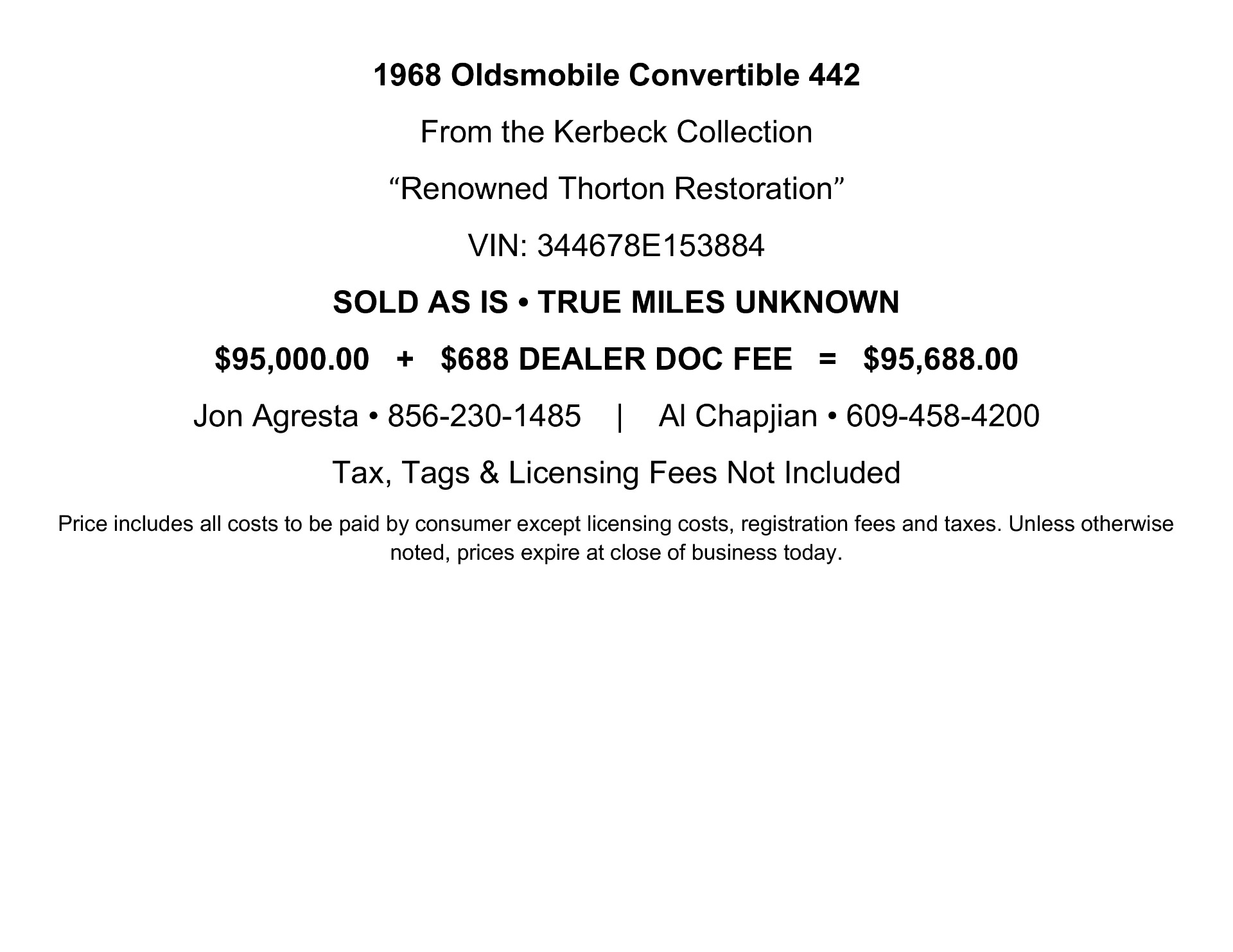 1968 Oldsmobile Convertible 442

From the Kerbeck Collection

“Renowned Thorton Restoration”

VIN: 344678E153884

SOLD AS IS • TRUE MILES UNKNOWN

\$95,000.00 + \$688 DEALER DOC FEE = \$95,688.00

Jon Agresta • 856-230-1485 | Al Chapjian • 609-458-4200

Tax, Tags & Licensing Fees Not Included

Price includes all costs to be paid by consumer except licensing costs, registration fees and taxes. Unless otherwise noted, prices expire at close of business today.